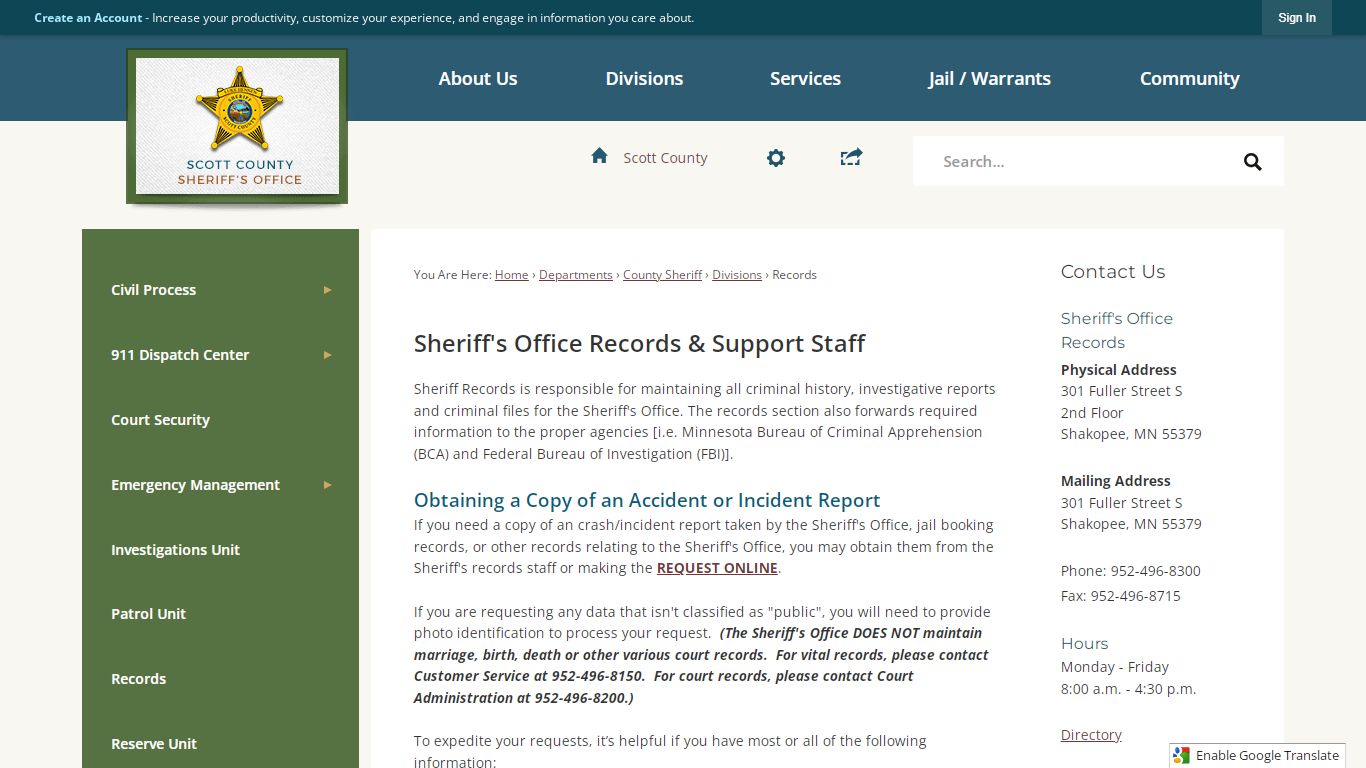 Create an Account - Increase your productivity, customize your experience, and engage in information you care about.

Sign In

SCOTT COUNTY SHERIFF'S OFFICE

About Us Divisions Services Jail / Warrants Community

Scott County

Search...

Civil Process

911 Dispatch Center

Court Security

Emergency Management

Investigations Unit

Patrol Unit

Records

Reserve Unit

You Are Here: Home › Departments › County Sheriff › Divisions › Records

Sheriff's Office Records & Support Staff

Sheriff Records is responsible for maintaining all criminal history, investigative reports and criminal files for the Sheriff's Office. The records section also forwards required information to the proper agencies [i.e. Minnesota Bureau of Criminal Apprehension (BCA) and Federal Bureau of Investigation (FBI)].

Obtaining a Copy of an Accident or Incident Report

If you need a copy of an crash/incident report taken by the Sheriff's Office, jail booking records, or other records relating to the Sheriff's Office, you may obtain them from the Sheriff's records staff or making the REQUEST ONLINE.

If you are requesting any data that isn't classified as "public", you will need to provide photo identification to process your request. (The Sheriff's Office DOES NOT maintain marriage, birth, death or other various court records. For vital records, please contact Customer Service at 952-496-8150. For court records, please contact Court Administration at 952-496-8200.)

To expedite your requests, it's helpful if you have most or all of the following information:

Contact Us

Sheriff's Office Records

Physical Address
301 Fuller Street S
2nd Floor
Shakopee, MN 55379

Mailing Address
301 Fuller Street S
Shakopee, MN 55379

Phone: 952-496-8300
Fax: 952-496-8715

Hours
Monday - Friday
8:00 a.m. - 4:30 p.m.

Directory

Enable Google Translate